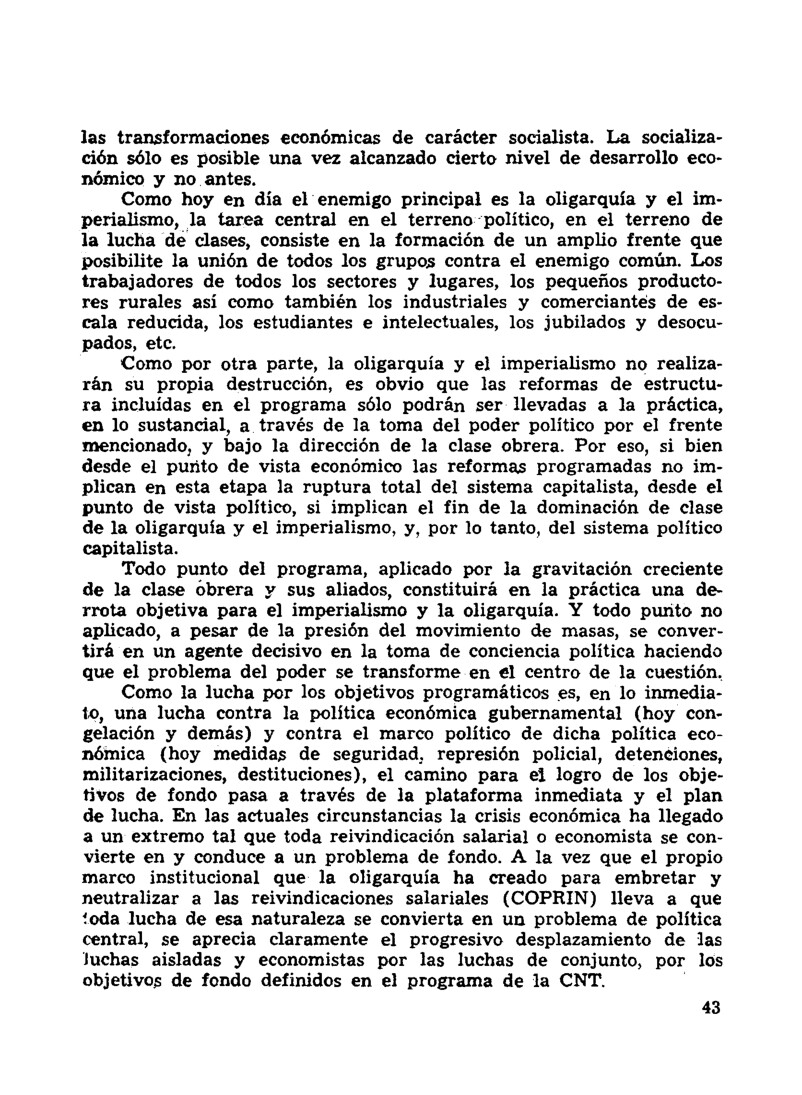 las transformaciones económicas de carácter socialista. La socialización sólo es posible una vez alcanzado cierto nivel de desarrollo económico y no antes.

Como hoy en día el enemigo principal es la oligarquía y el imperialismo, la tarea central en el terreno político, en el terreno de la lucha de clases, consiste en la formación de un amplio frente que posibilite la unión de todos los grupos contra el enemigo común. Los trabajadores de todos los sectores y lugares, los pequeños productores rurales así como también los industriales y comerciantes de escala reducida, los estudiantes e intelectuales, los jubilados y desocupados, etc.

Como por otra parte, la oligarquía y el imperialismo no realizarán su propia destrucción, es obvio que las reformas de estructura incluídas en el programa sólo podrán ser llevadas a la práctica, en lo sustancial, a través de la toma del poder político por el frente mencionado, y bajo la dirección de la clase obrera. Por eso, si bien desde el punto de vista económico las reformas programadas no implican en esta etapa la ruptura total del sistema capitalista, desde el punto de vista político, si implican el fin de la dominación de clase de la oligarquía y el imperialismo, y, por lo tanto, del sistema político capitalista.

Todo punto del programa, aplicado por la gravitación creciente de la clase obrera y sus aliados, constituirá en la práctica una derrota objetiva para el imperialismo y la oligarquía. Y todo punto no aplicado, a pesar de la presión del movimiento de masas, se convertirá en un agente decisivo en la toma de conciencia política haciendo que el problema del poder se transforme en el centro de la cuestión.

Como la lucha por los objetivos programáticos es, en lo inmediato, una lucha contra la política económica gubernamental (hoy congelación y demás) y contra el marco político de dicha política económica (hoy medidas de seguridad, represión policial, detenciones, militarizaciones, destituciones), el camino para el logro de los objetivos de fondo pasa a través de la plataforma inmediata y el plan de lucha. En las actuales circunstancias la crisis económica ha llegado a un extremo tal que toda reivindicación salarial o economista se convierte en y conduce a un problema de fondo. A la vez que el propio marco institucional que la oligarquía ha creado para embretar y neutralizar a las reivindicaciones salariales (COPRIN) lleva a que toda lucha de esa naturaleza se convierta en un problema de política central, se aprecia claramente el progresivo desplazamiento de las luchas aisladas y economistas por las luchas de conjunto, por los objetivos de fondo definidos en el programa de la CNT.

43